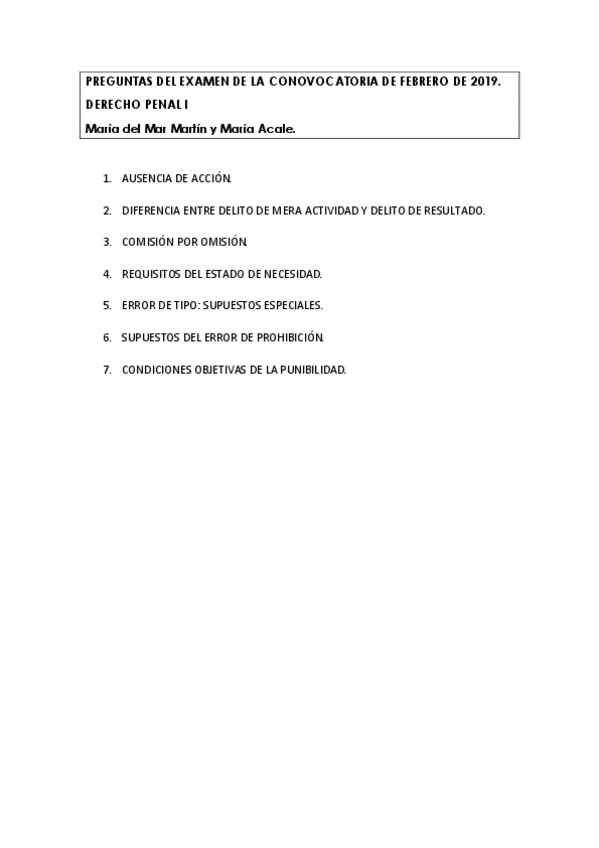 PREGUNTAS DEL EXAMEN DE LA CONOVOCATORIA DE FEBRERO DE 2019.
DERECHO PENAL I
María del Mar Martín y María Acale.

1. AUSENCIA DE ACCIÓN.
2. DIFERENCIA ENTRE DELITO DE MERA ACTIVIDAD Y DELITO DE RESULTADO.
3. COMISIÓN POR OMISIÓN.
4. REQUISITOS DEL ESTADO DE NECESIDAD.
5. ERROR DE TIPO: SUPUESTOS ESPECIALES.
6. SUPUESTOS DEL ERROR DE PROHIBICIÓN.
7. CONDICIONES OBJETIVAS DE LA PUNIBILIDAD.